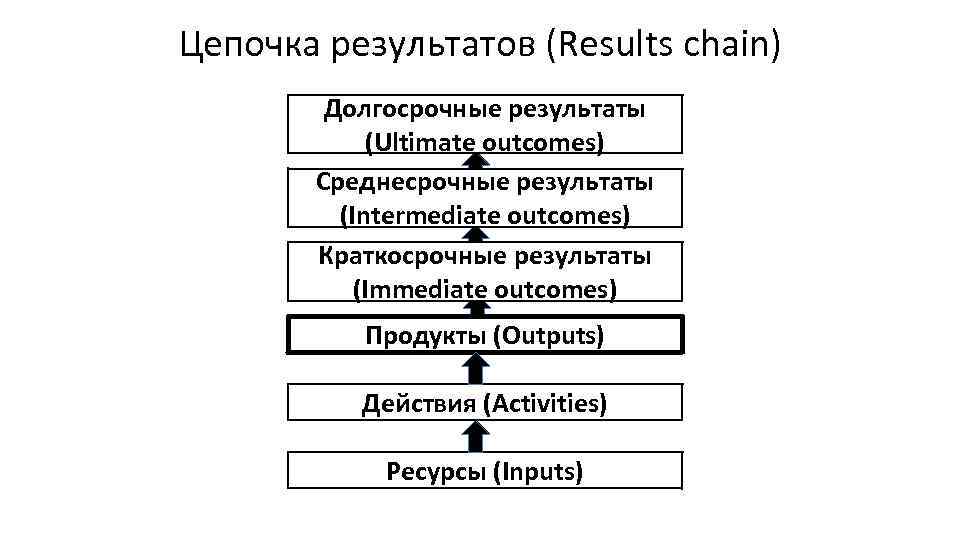 Цепочка результатов (Results chain)

Долгосрочные результаты (Ultimate outcomes)

Среднесрочные результаты (Intermediate outcomes)

Краткосрочные результаты (Immediate outcomes)

Продукты (Outputs)

Действия (Activities)

Ресурсы (Inputs)